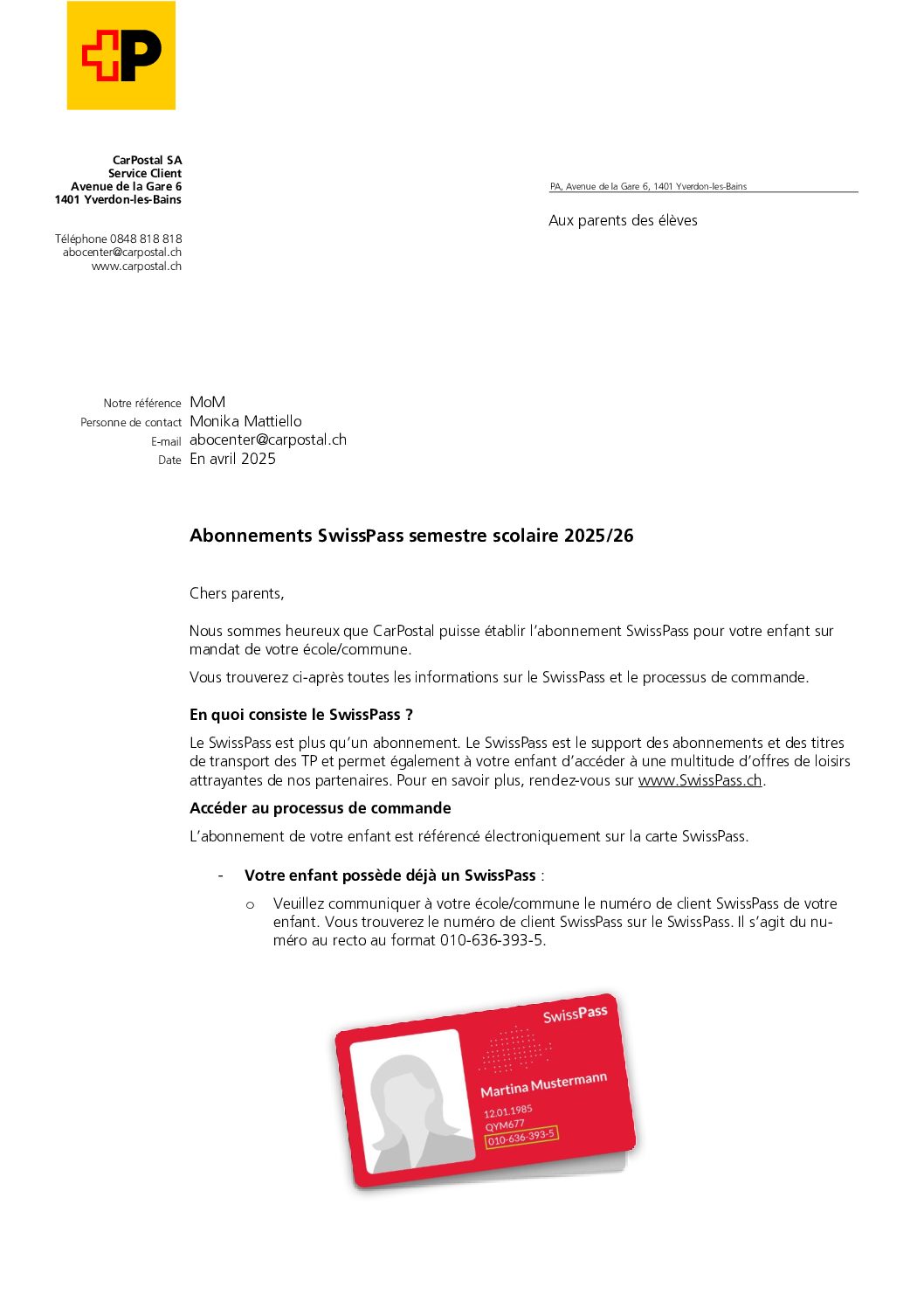 P

CarPostal SA
Service Client
Avenue de la Gare 6
1401 Yverdon-les-Bains

Téléphone 0848 818 818
abocenter@carpostal.ch
www.carpostal.ch

PA, Avenue de la Gare 6, 1401 Yverdon-les-Bains

Aux parents des élèves

Notre référence MoM
Personne de contact Monika Mattiello
E-mail abocenter@carpostal.ch
Date En avril 2025

Abonnements SwissPass semestre scolaire 2025/26

Chers parents,

Nous sommes heureux que CarPostal puisse établir l'abonnement SwissPass pour votre enfant sur mandat de votre école/commune.

Vous trouverez ci-après toutes les informations sur le SwissPass et le processus de commande.

En quoi consiste le SwissPass ?

Le SwissPass est plus qu'un abonnement. Le SwissPass est le support des abonnements et des titres de transport des TP et permet également à votre enfant d'accéder à une multitude d'offres de loisirs attrayantes de nos partenaires. Pour en savoir plus, rendez-vous sur www.SwissPass.ch.

Accéder au processus de commande

L'abonnement de votre enfant est référencé électroniquement sur la carte SwissPass.

- Votre enfant possède déjà un SwissPass :
  o Veuillez communiquer à votre école/commune le numéro de client SwissPass de votre enfant. Vous trouverez le numéro de client SwissPass sur le SwissPass. Il s'agit du numéro au recto au format 010-636-393-5.

SwissPass
Martina Mustermann
12.01.1985
QYM677
010-636-393-5